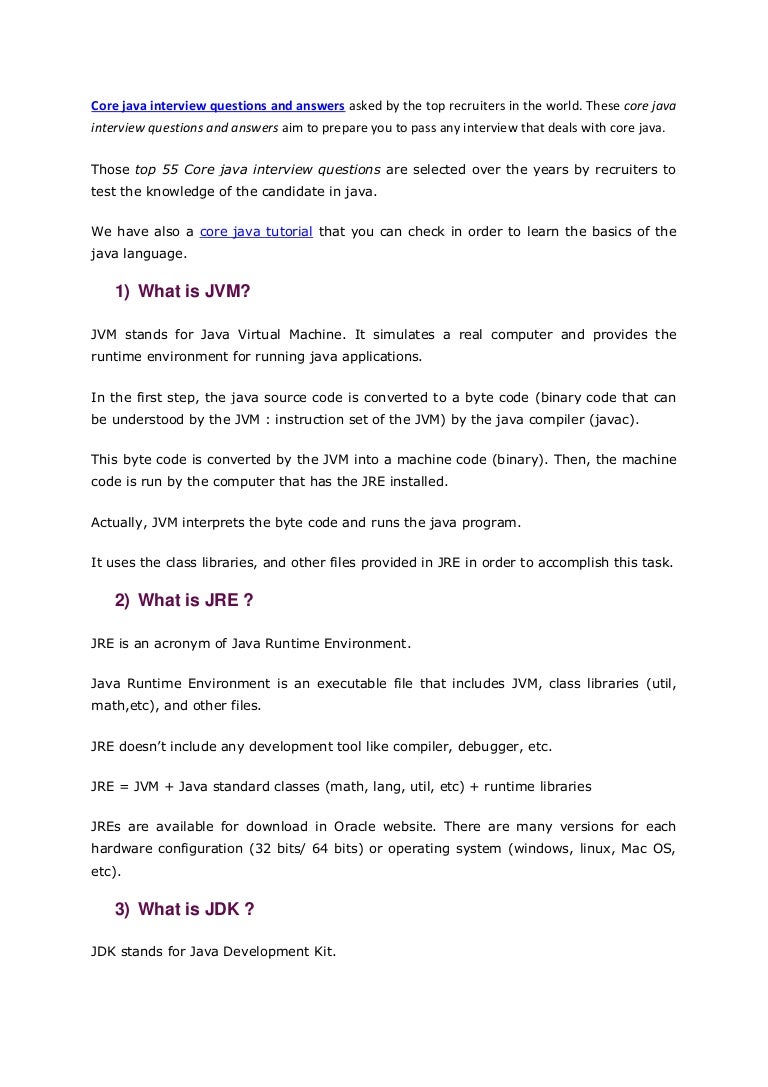 Core java interview questions and answers asked by the top recruiters in the world. These core java interview questions and answers aim to prepare you to pass any interview that deals with core java.

Those top 55 Core java interview questions are selected over the years by recruiters to test the knowledge of the candidate in java.

We have also a core java tutorial that you can check in order to learn the basics of the java language.

1) What is JVM?

JVM stands for Java Virtual Machine. It simulates a real computer and provides the runtime environment for running java applications.

In the first step, the java source code is converted to a byte code (binary code that can be understood by the JVM : instruction set of the JVM) by the java compiler (javac).

This byte code is converted by the JVM into a machine code (binary). Then, the machine code is run by the computer that has the JRE installed.

Actually, JVM interprets the byte code and runs the java program.

It uses the class libraries, and other files provided in JRE in order to accomplish this task.

2) What is JRE ?

JRE is an acronym of Java Runtime Environment.

Java Runtime Environment is an executable file that includes JVM, class libraries (util, math,etc), and other files.

JRE doesn't include any development tool like compiler, debugger, etc.

JRE = JVM + Java standard classes (math, lang, util, etc) + runtime libraries

JREs are available for download in Oracle website. There are many versions for each hardware configuration (32 bits/ 64 bits) or operating system (windows, linux, Mac OS, etc).

3) What is JDK ?

JDK stands for Java Development Kit.